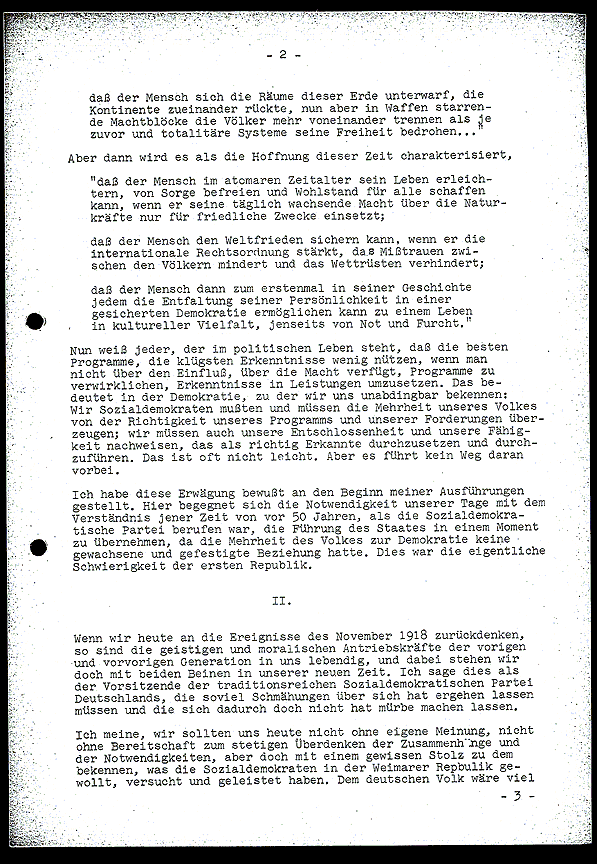 - 2 -

daß der Mensch sich die Räume dieser Erde unterwarf, die Kontinente zueinander rückte, nun aber in Waffen starrende Machtblöcke die Völker mehr voneinander trennen als je zuvor und totalitäre Systeme seine Freiheit bedrohen..."

Aber dann wird es als die Hoffnung dieser Zeit charakterisiert,

"daß der Mensch im atomaren Zeitalter sein Leben erleichtern, von Sorge befreien und Wohlstand für alle schaffen kann, wenn er seine täglich wachsende Macht über die Naturkräfte nur für friedliche Zwecke einsetzt;

daß der Mensch den Weltfrieden sichern kann, wenn er die internationale Rechtsordnung stärkt, das Mißtrauen zwischen den Völkern mindert und das Wettrüsten verhindert;

daß der Mensch dann zum erstenmal in seiner Geschichte jedem die Entfaltung seiner Persönlichkeit in einer gesicherten Demokratie ermöglichen kann zu einem Leben in kultureller Vielfalt, jenseits von Not und Furcht."

Nun weiß jeder, der im politischen Leben steht, daß die besten Programme, die klügsten Erkenntnisse wenig nützen, wenn man nicht über den Einfluß, über die Macht verfügt, Programme zu verwirklichen, Erkenntnisse in Leistungen umzusetzen. Das bedeutet in der Demokratie, zu der wir uns unabdingbar bekennen: Wir Sozialdemokraten mußten und müssen die Mehrheit unseres Volkes von der Richtigkeit unseres Programms und unserer Forderungen überzeugen; wir müssen auch unsere Entschlossenheit und unsere Fähigkeit nachweisen, das als richtig Erkannte durchzusetzen und durchzuführen. Das ist oft nicht leicht. Aber es führt kein Weg daran vorbei.

Ich habe diese Erwägung bewußt an den Beginn meiner Ausführungen gestellt. Hier begegnet sich die Notwendigkeit unserer Tage mit dem Verständnis jener Zeit von vor 50 Jahren, als die Sozialdemokratische Partei berufen war, die Führung des Staates in einem Moment zu übernehmen, da die Mehrheit des Volkes zur Demokratie keine gewachsene und gefestigte Beziehung hatte. Dies war die eigentliche Schwierigkeit der ersten Republik.

II.

Wenn wir heute an die Ereignisse des November 1918 zurückdenken, so sind die geistigen und moralischen Antriebskräfte der vorigen und vorvorigen Generation in uns lebendig, und dabei stehen wir doch mit beiden Beinen in unserer neuen Zeit. Ich sage dies als der Vorsitzende der traditionsreichen Sozialdemokratischen Partei Deutschlands, die soviel Schmähungen über sich hat ergehen lassen müssen und die sich dadurch doch nicht hat mürbe machen lassen.

Ich meine, wir sollten uns heute nicht ohne eigene Meinung, nicht ohne Bereitschaft zum stetigen Überdenken der Zusammenhänge und der Notwendigkeiten, aber doch mit einem gewissen Stolz zu dem bekennen, was die Sozialdemokraten in der Weimarer Republik gewollt, versucht und geleistet haben. Dem deutschen Volk wäre viel

- 3 -